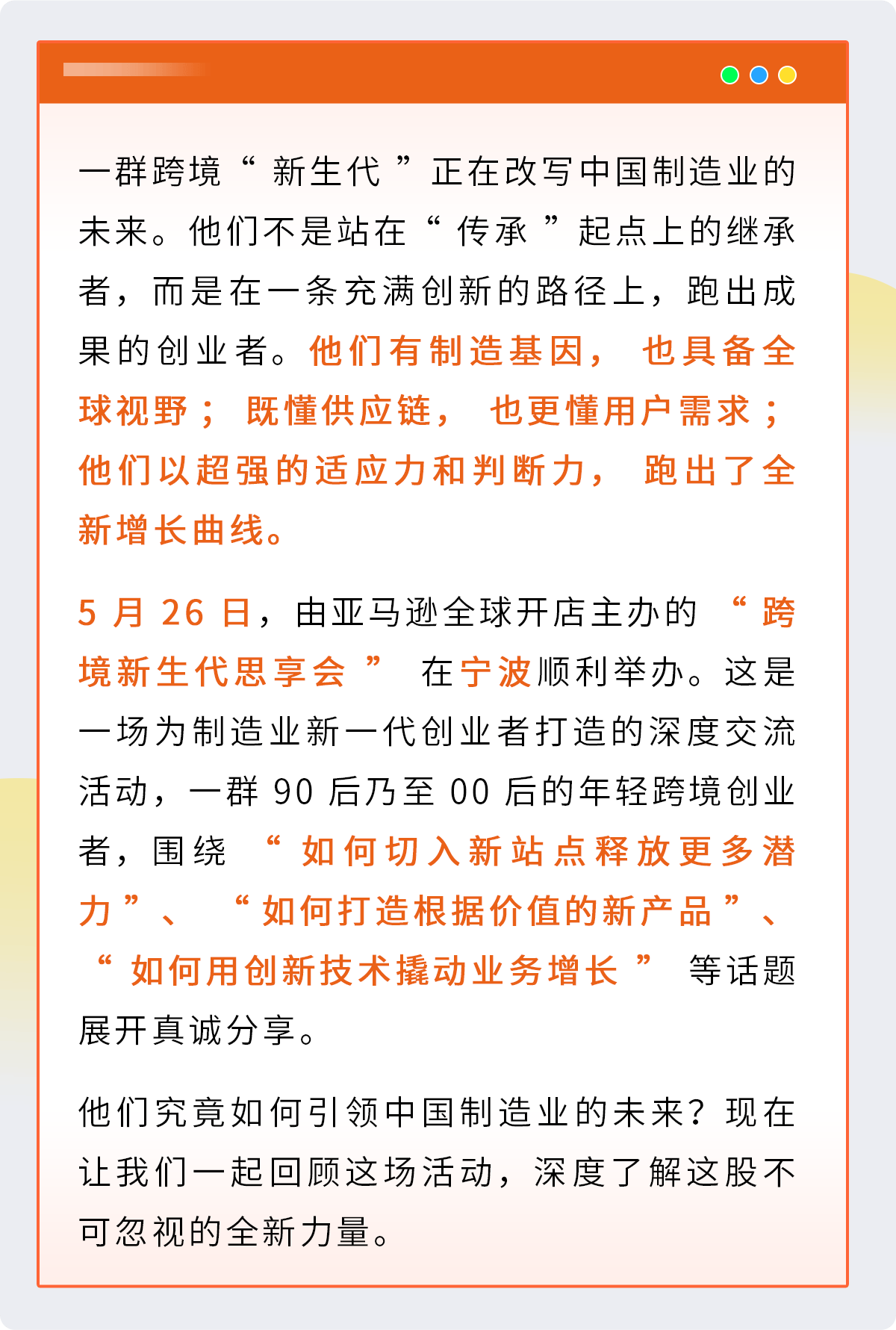 一群跨境“新生代”正在改写中国制造业的未来。他们不是站在“传承”起点上的继承者，而是在一条充满创新的路径上，跑出成果的创业者。他们有制造基因，也具备全球视野；既懂供应链，也更懂用户需求；他们以超强的适应力和判断力，跑出了全新增长曲线。

5 月 26 日，由亚马逊全球开店主办的“跨境新生代思享会”在宁波顺利举办。这是一场为制造业新一代创业者打造的深度交流活动，一群 90 后乃至 00 后的年轻跨境创业者，围绕“如何切入新站点释放更多潜力”、“如何打造根据价值的新产品”、“如何用创新技术撬动业务增长”等话题展开真诚分享。

他们究竟如何引领中国制造业的未来？现在让我们一起回顾这场活动，深度了解这股不可忽视的全新力量。